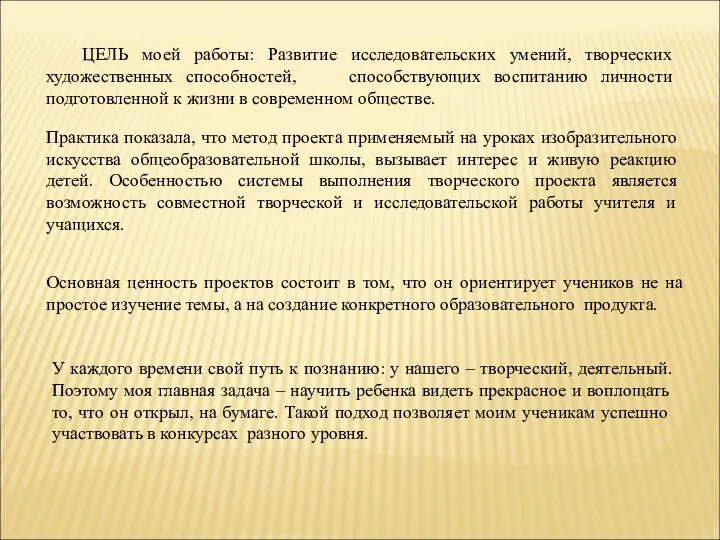 ЦЕЛЬ моей работы: Развитие исследовательских умений, творческих художественных способностей, способствующих воспитанию личности подготовленной к жизни в современном обществе.

Практика показала, что метод проекта применяемый на уроках изобразительного искусства общеобразовательной школы, вызывает интерес и живую реакцию детей. Особенностью системы выполнения творческого проекта является возможность совместной творческой и исследовательской работы учителя и учащихся.

Основная ценность проектов состоит в том, что он ориентирует учеников не на простое изучение темы, а на создание конкретного образовательного продукта.

У каждого времени свой путь к познанию: у нашего – творческий, деятельный. Поэтому моя главная задача – научить ребенка видеть прекрасное и воплощать то, что он открыл, на бумаге. Такой подход позволяет моим ученикам успешно участвовать в конкурсах разного уровня.